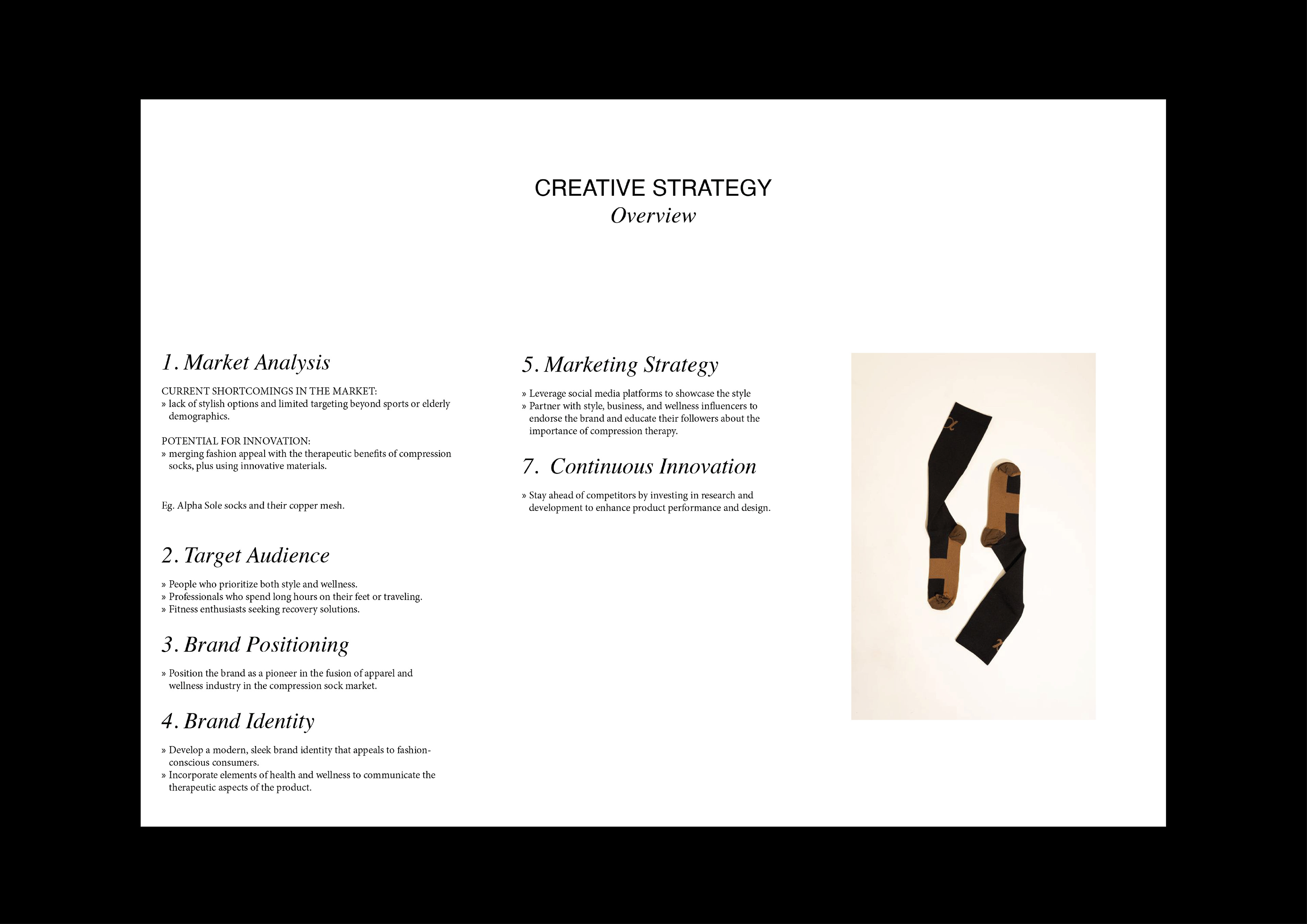 CREATIVE STRATEGY
Overview

1. Market Analysis

CURRENT SHORTCOMINGS IN THE MARKET:
» lack of stylish options and limited targeting beyond sports or elderly demographics.

POTENTIAL FOR INNOVATION:
» merging fashion appeal with the therapeutic benefits of compression socks, plus using innovative materials.

Eg. Alpha Sole socks and their copper mesh.

2. Target Audience

» People who prioritize both style and wellness.
» Professionals who spend long hours on their feet or traveling.
» Fitness enthusiasts seeking recovery solutions.

3. Brand Positioning

» Position the brand as a pioneer in the fusion of apparel and wellness industry in the compression sock market.

4. Brand Identity

» Develop a modern, sleek brand identity that appeals to fashion-conscious consumers.
» Incorporate elements of health and wellness to communicate the therapeutic aspects of the product.

5. Marketing Strategy

» Leverage social media platforms to showcase the style
» Partner with style, business, and wellness influencers to endorse the brand and educate their followers about the importance of compression therapy.

7. Continuous Innovation

» Stay ahead of competitors by investing in research and development to enhance product performance and design.